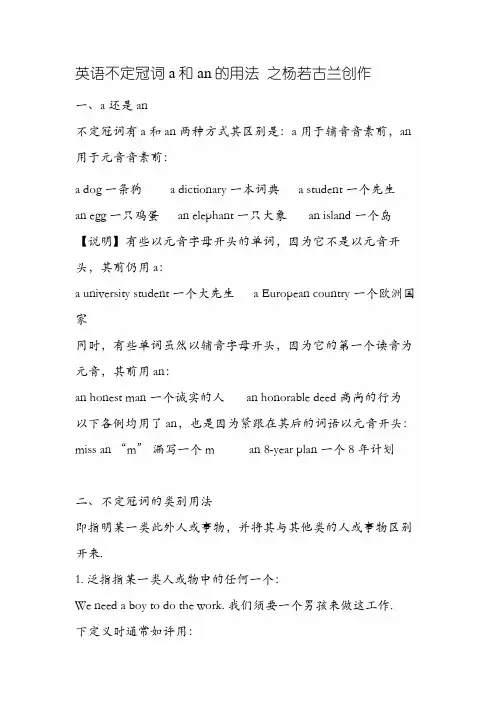 英语不定冠词 a 和 an 的用法 之杨若古兰创作

一、a 还是 an

不定冠词有 a 和 an 两种方式其区别是：a 用于辅音音素前，an 用于元音音素前：

a dog 一条狗　a dictionary 一本词典　a student 一个先生

an egg 一只鸡蛋　an elephant 一只大象　an island 一个岛

【说明】有些以元音字母开头的单词，因为它不是以元音开头，其前仍用 a：

a university student 一个大先生　a European country 一个欧洲国家

同时，有些单词虽然以辅音字母开头，因为它的第一个读音为元音，其前用 an：

an honest man 一个诚实的人　an honorable deed 高尚的行为

以下各例均用了 an，也是因为紧跟在其后的词语以元音开头：

miss an “m” 漏写一个 m　an 8-year plan 一个 8 年计划

二、不定冠词的类别用法

即指明某一类此外人或事物，并将其与其他类的人或事物区别开来.

1. 泛指指某一类人或物中的任何一个：

We need a boy to do the work. 我们须要一个男孩来做这工作.

下定义时通常如许用：